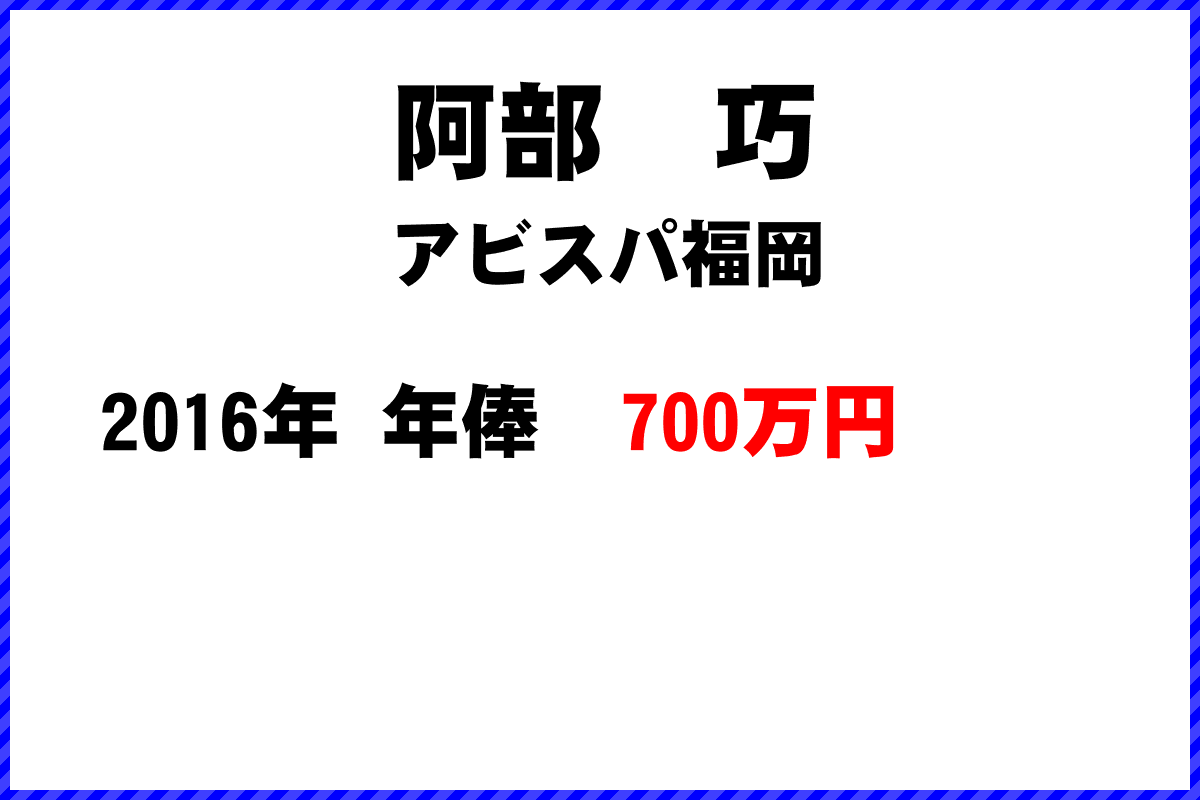 阿部　巧

アビスパ福岡

2016年 年俸 700万円